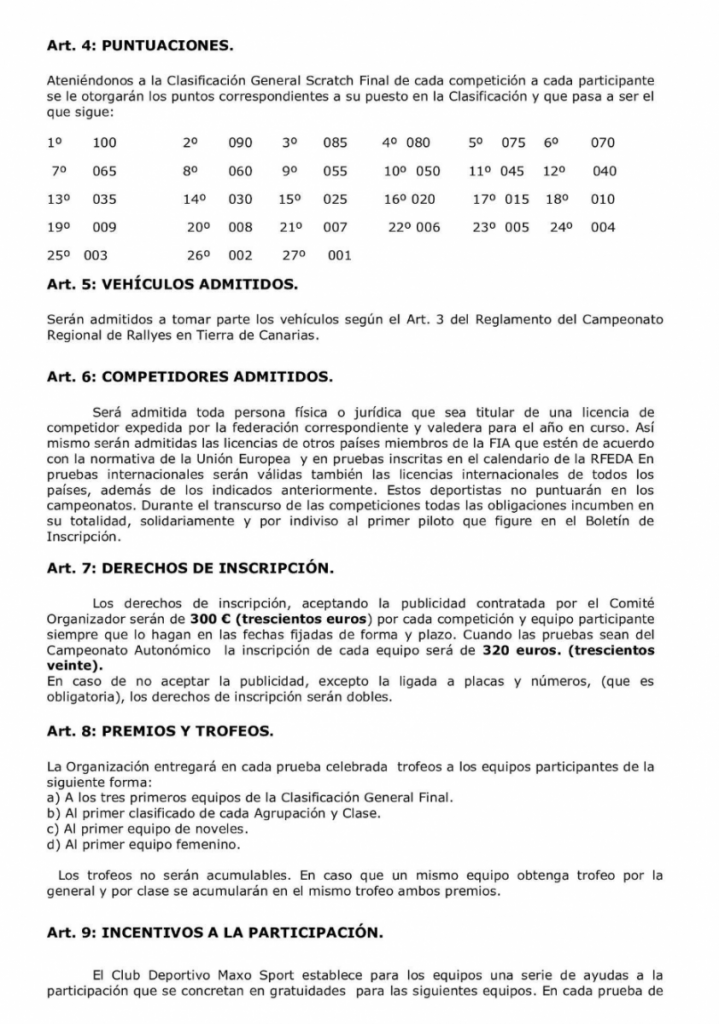 Art. 4: PUNTUACIONES.

Ateniéndonos a la Clasificación General Scratch Final de cada competición a cada participante se le otorgarán los puntos correspondientes a su puesto en la Clasificación y que pasa a ser el que sigue:

1º 100 2º 090 3º 085 4º 080 5º 075 6º 070
7º 065 8º 060 9º 055 10º 050 11º 045 12º 040
13º 035 14º 030 15º 025 16º 020 17º 015 18º 010
19º 009 20º 008 21º 007 22º 006 23º 005 24º 004
25º 003 26º 002 27º 001

Art. 5: VEHÍCULOS ADMITIDOS.

Serán admitidos a tomar parte los vehículos según el Art. 3 del Reglamento del Campeonato Regional de Rallyes en Tierra de Canarias.

Art. 6: COMPETIDORES ADMITIDOS.

Será admitida toda persona física o jurídica que sea titular de una licencia de competidor expedida por la federación correspondiente y valedera para el año en curso. Así mismo serán admitidas las licencias de otros países miembros de la FIA que estén de acuerdo con la normativa de la Unión Europea y en pruebas inscritas en el calendario de la RFEDA En pruebas internacionales serán válidas también las licencias internacionales de todos los países, además de los indicados anteriormente. Estos deportistas no puntuarán en los campeonatos. Durante el transcurso de las competiciones todas las obligaciones incumben en su totalidad, solidariamente y por indiviso al primer piloto que figure en el Boletín de Inscripción.

Art. 7: DERECHOS DE INSCRIPCIÓN.

Los derechos de inscripción, aceptando la publicidad contratada por el Comité Organizador serán de 300 € (trescientos euros) por cada competición y equipo participante siempre que lo hagan en las fechas fijadas de forma y plazo. Cuando las pruebas sean del Campeonato Autonómico la inscripción de cada equipo será de 320 euros. (trescientos veinte).
En caso de no aceptar la publicidad, excepto la ligada a placas y números, (que es obligatoria), los derechos de inscripción serán dobles.

Art. 8: PREMIOS Y TROFEOS.

La Organización entregará en cada prueba celebrada trofeos a los equipos participantes de la siguiente forma:
a) A los tres primeros equipos de la Clasificación General Final.
b) Al primer clasificado de cada Agrupación y Clase.
c) Al primer equipo de noveles.
d) Al primer equipo femenino.

Los trofeos no serán acumulables. En caso que un mismo equipo obtenga trofeo por la general y por clase se acumularán en el mismo trofeo ambos premios.

Art. 9: INCENTIVOS A LA PARTICIPACIÓN.

El Club Deportivo Maxo Sport establece para los equipos una serie de ayudas a la participación que se concretan en gratuidades para las siguientes equipos. En cada prueba de